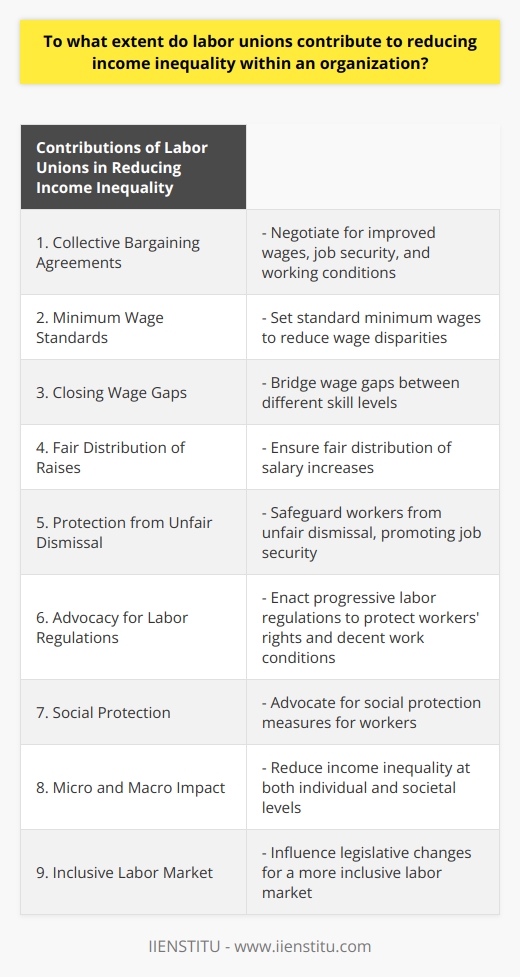 To what extent do labor unions contribute to reducing income inequality within an organization?

| Contributions of Labor Unions in Reducing Income Inequality | |
|---|---|
| 1. Collective Bargaining Agreements | - Negotiate for improved wages, job security, and working conditions |
| 2. Minimum Wage Standards | - Set standard minimum wages to reduce wage disparities |
| 3. Closing Wage Gaps | - Bridge wage gaps between different skill levels |
| 4. Fair Distribution of Raises | - Ensure fair distribution of salary increases |
| 5. Protection from Unfair Dismissal | - Safeguard workers from unfair dismissal, promoting job security |
| 6. Advocacy for Labor Regulations | - Enact progressive labor regulations to protect workers' rights and decent work conditions |
| 7. Social Protection | - Advocate for social protection measures for workers |
| 8. Micro and Macro Impact | - Reduce income inequality at both individual and societal levels |
| 9. Inclusive Labor Market | - Influence legislative changes for a more inclusive labor market |

IIENSTITU - www.iienstitu.com